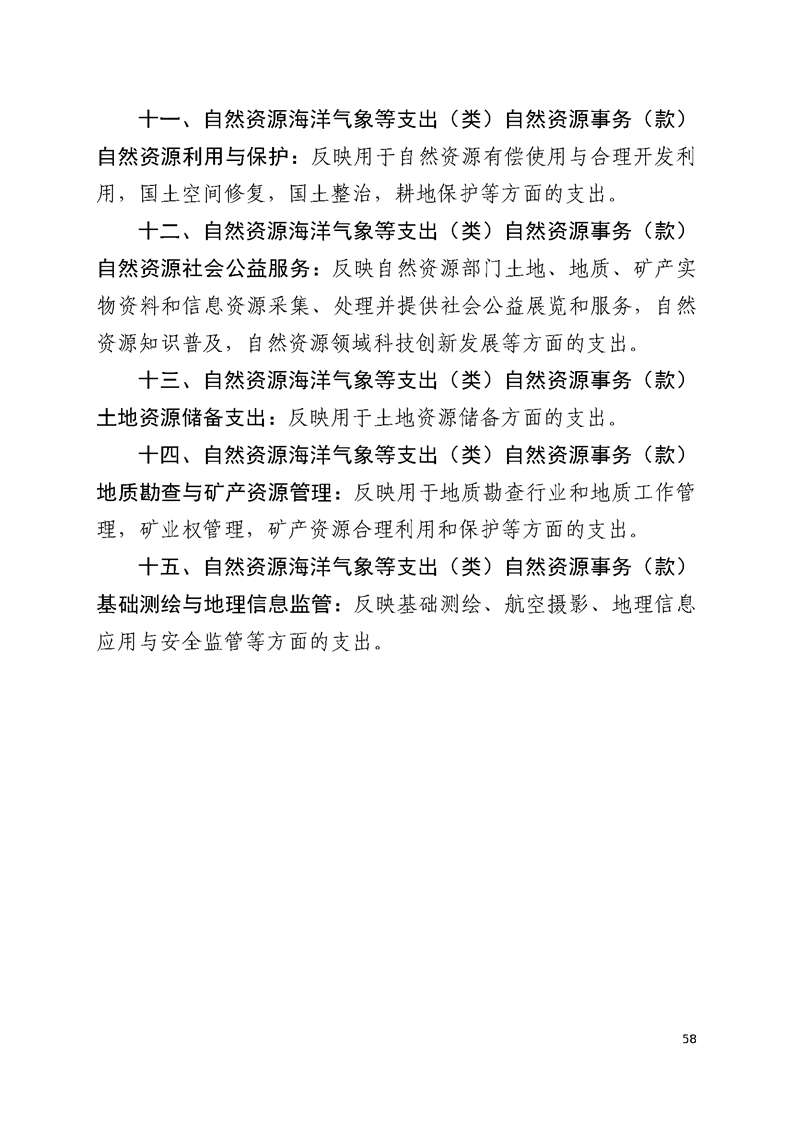 十一、自然资源海洋气象等支出（类）自然资源事务（款）自然资源利用与保护：反映用于自然资源有偿使用与合理开发利用，国土空间修复，国土整治，耕地保护等方面的支出。

十二、自然资源海洋气象等支出（类）自然资源事务（款）自然资源社会公益服务：反映自然资源部门土地、地质、矿产实物资料和信息资源采集、处理并提供社会公益展览和服务，自然资源知识普及，自然资源领域科技创新发展等方面的支出。

十三、自然资源海洋气象等支出（类）自然资源事务（款）土地资源储备支出：反映用于土地资源储备方面的支出。

十四、自然资源海洋气象等支出（类）自然资源事务（款）地质勘查与矿产资源管理：反映用于地质勘查行业和地质工作管理，矿业权管理，矿产资源合理利用和保护等方面的支出。

十五、自然资源海洋气象等支出（类）自然资源事务（款）基础测绘与地理信息监管：反映基础测绘、航空摄影、地理信息应用与安全监管等方面的支出。

58